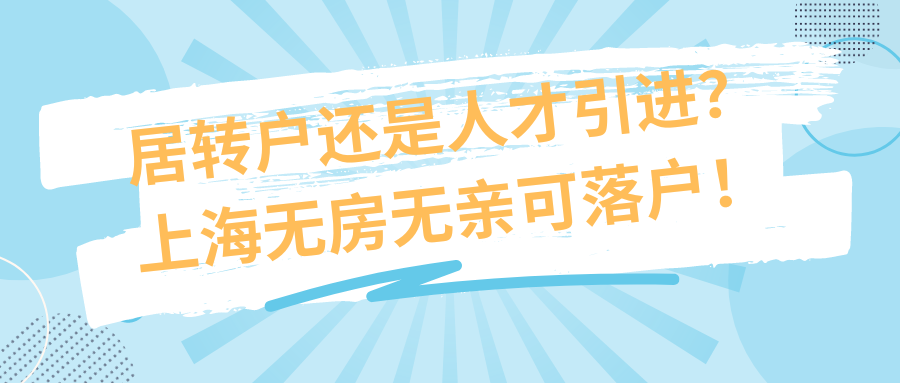 居转户还是人才引进?
上海无房无亲可落户!